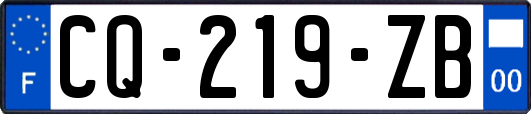 F
CQ-219-ZB
00